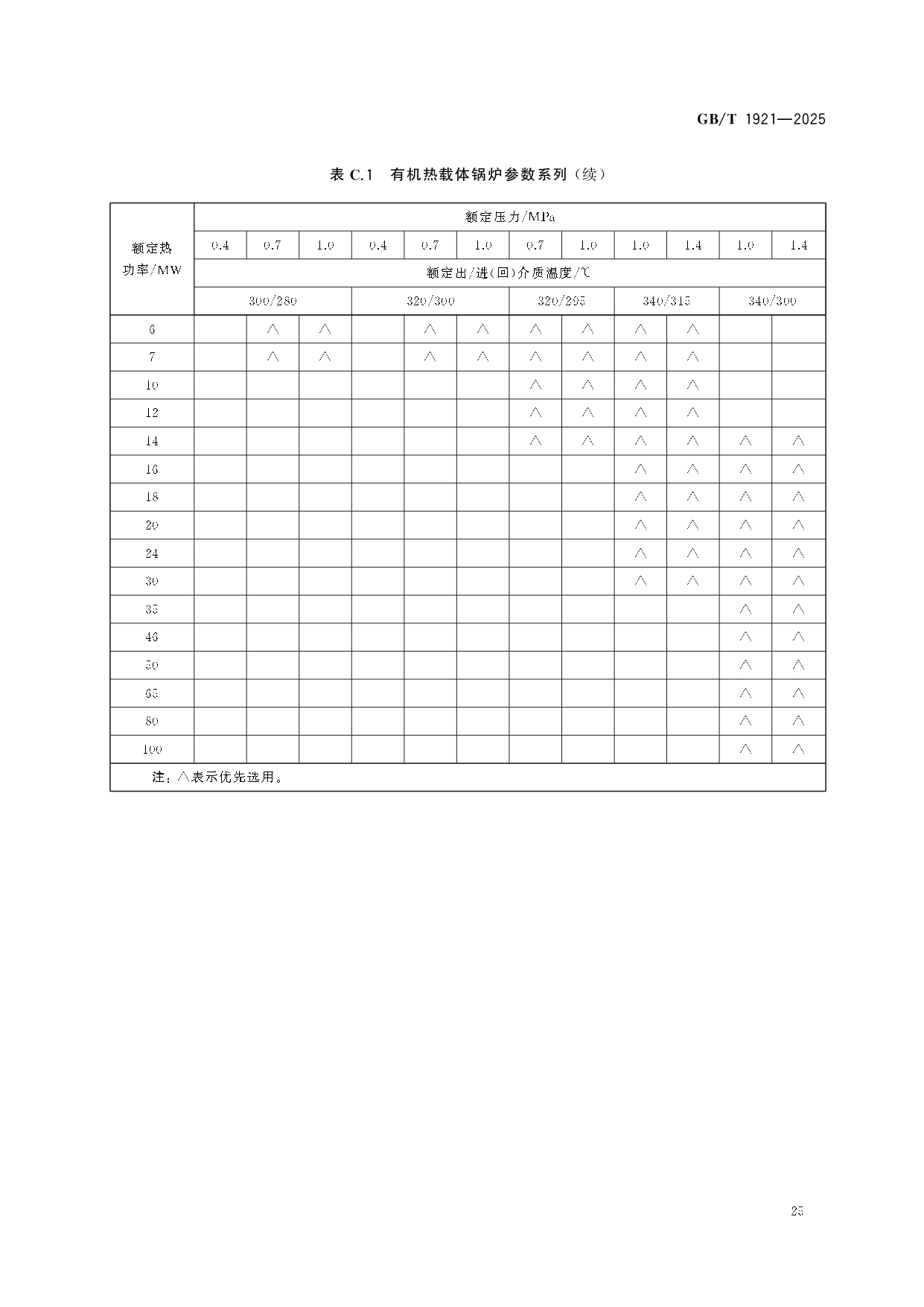 GB/T 1921—2025

表 C.1 有机热载体锅炉参数系列（续）

| 额定热功率/MW | 额定压力/MPa | | | | | | | | | | | |
|---|---|---|---|---|---|---|---|---|---|---|---|---|
| | 0.4 | 0.7 | 1.0 | 0.4 | 0.7 | 1.0 | 0.7 | 1.0 | 1.0 | 1.4 | 1.0 | 1.4 |
| | 额定出/进(回)介质温度/℃ | | | | | | | | | | | |
| | 300/280 | | | 320/300 | | | 320/295 | | 340/315 | | 340/300 | |
| 6 | | △ | △ | | △ | △ | △ | △ | △ | △ | | |
| 7 | | △ | △ | | △ | △ | △ | △ | △ | △ | | |
| 10 | | | | | | | △ | △ | △ | △ | | |
| 12 | | | | | | | △ | △ | △ | △ | | |
| 14 | | | | | | | △ | △ | △ | △ | △ | △ |
| 16 | | | | | | | | | △ | △ | △ | △ |
| 18 | | | | | | | | | △ | △ | △ | △ |
| 20 | | | | | | | | | △ | △ | △ | △ |
| 24 | | | | | | | | | △ | △ | △ | △ |
| 30 | | | | | | | | | △ | △ | △ | △ |
| 35 | | | | | | | | | | | △ | △ |
| 46 | | | | | | | | | | | △ | △ |
| 50 | | | | | | | | | | | △ | △ |
| 65 | | | | | | | | | | | △ | △ |
| 80 | | | | | | | | | | | △ | △ |
| 100 | | | | | | | | | | | △ | △ |
| 注：△表示优先选用。 | | | | | | | | | | | | |

25